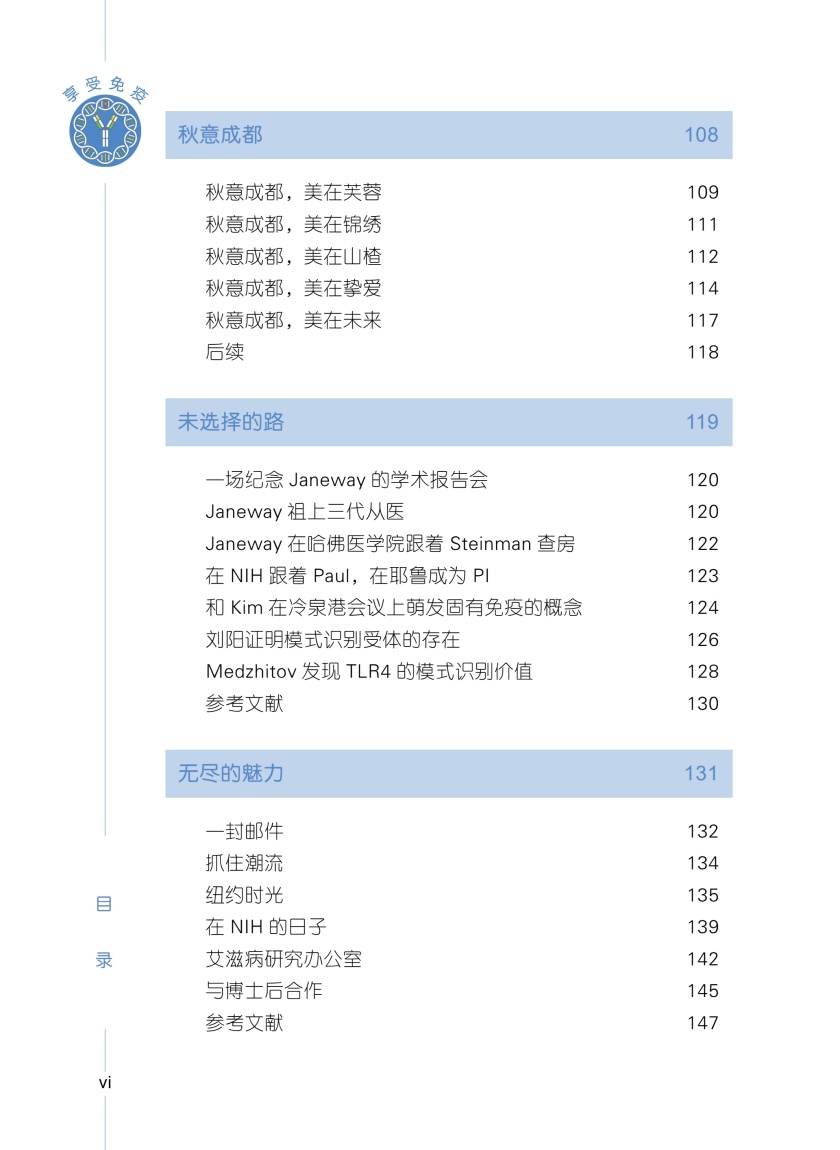 享受免疫

秋意成都 108

秋意成都，美在芙蓉 109
秋意成都，美在锦绣 111
秋意成都，美在山楂 112
秋意成都，美在挚爱 114
秋意成都，美在未来 117
后续 118

未选择的路 119

一场纪念 Janeway 的学术报告会 120
Janeway 祖上三代从医 120
Janeway 在哈佛医学院跟着 Steinman 查房 122
在 NIH 跟着 Paul，在耶鲁成为 PI 123
和 Kim 在冷泉港会议上萌发固有免疫的概念 124
刘阳证明模式识别受体的存在 126
Medzhitov 发现 TLR4 的模式识别价值 128
参考文献 130

无尽的魅力 131

一封邮件 132
抓住潮流 134
纽约时光 135
在 NIH 的日子 139
艾滋病研究办公室 142
与博士后合作 145
参考文献 147

目
录

vi